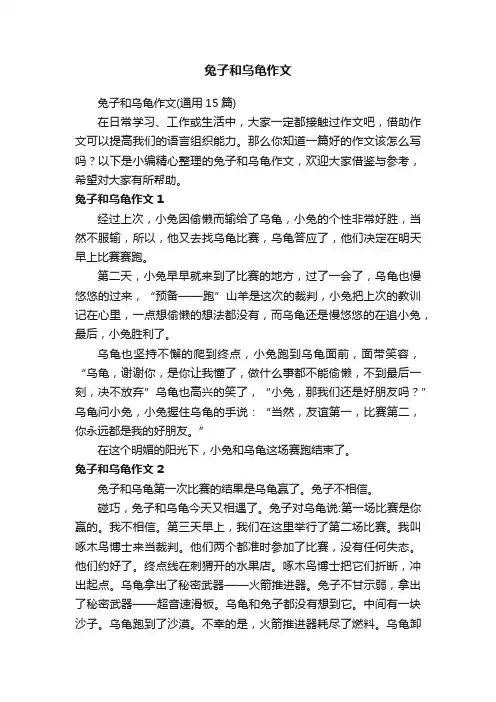 兔子和乌龟作文

兔子和乌龟作文(通用15篇)

在日常学习、工作或生活中，大家一定都接触过作文吧，借助作文可以提高我们的语言组织能力。那么你知道一篇好的作文该怎么写吗？以下是小编精心整理的兔子和乌龟作文，欢迎大家借鉴与参考，希望对大家有所帮助。

兔子和乌龟作文1

经过上次，小兔因偷懒而输给了乌龟，小兔的个性非常好胜，当然不服输，所以，他又去找乌龟比赛，乌龟答应了，他们决定在明天早上比赛赛跑。

第二天，小兔早早就来到了比赛的地方，过了一会了，乌龟也慢悠悠的过来，“预备——跑”山羊是这次的裁判，小兔把上次的教训记在心里，一点想偷懒的想法都没有，而乌龟还是慢悠悠的在追小兔，最后，小兔胜利了。

乌龟也坚持不懈的爬到终点，小兔跑到乌龟面前，面带笑容，“乌龟，谢谢你，是你让我懂了，做什么事都不能偷懒，不到最后一刻，决不放弃”乌龟也高兴的笑了，“小兔，那我们还是好朋友吗？”乌龟问小兔，小兔握住乌龟的手说：“当然，友谊第一，比赛第二，你永远都是我的好朋友。”

在这个明媚的阳光下，小兔和乌龟这场赛跑结束了。

兔子和乌龟作文2

兔子和乌龟第一次比赛的结果是乌龟赢了。兔子不相信。

碰巧，兔子和乌龟今天又相遇了。兔子对乌龟说:第一场比赛是你赢的。我不相信。第三天早上，我们在这里举行了第二场比赛。我叫啄木鸟博士来当裁判。他们两个都准时参加了比赛，没有任何失态。他们约好了。终点线在刺猬开的水果店。啄木鸟博士把它们折断，冲出起点。乌龟拿出了秘密武器——火箭推进器。兔子不甘示弱，拿出了秘密武器——超音速滑板。乌龟和兔子都没有想到它。中间有一块沙子。乌龟跑到了沙漠。不幸的是，火箭推进器耗尽了燃料。乌龟卸